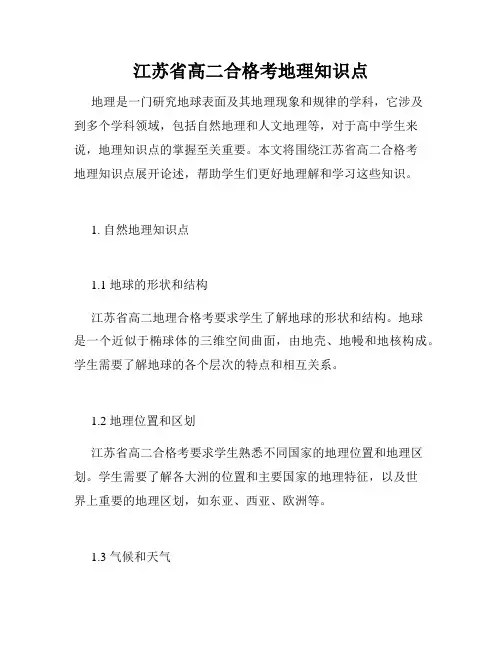 江苏省高二合格考地理知识点

地理是一门研究地球表面及其地理现象和规律的学科，它涉及到多个学科领域，包括自然地理和人文地理等，对于高中学生来说，地理知识点的掌握至关重要。本文将围绕江苏省高二合格考地理知识点展开论述，帮助学生们更好地理解和学习这些知识。

1. 自然地理知识点

1.1 地球的形状和结构

江苏省高二地理合格考要求学生了解地球的形状和结构。地球是一个近似于椭球体的三维空间曲面，由地壳、地幔和地核构成。学生需要了解地球的各个层次的特点和相互关系。

1.2 地理位置和区划

江苏省高二合格考要求学生熟悉不同国家的地理位置和地理区划。学生需要了解各大洲的位置和主要国家的地理特征，以及世界上重要的地理区划，如东亚、西亚、欧洲等。

1.3 气候和天气